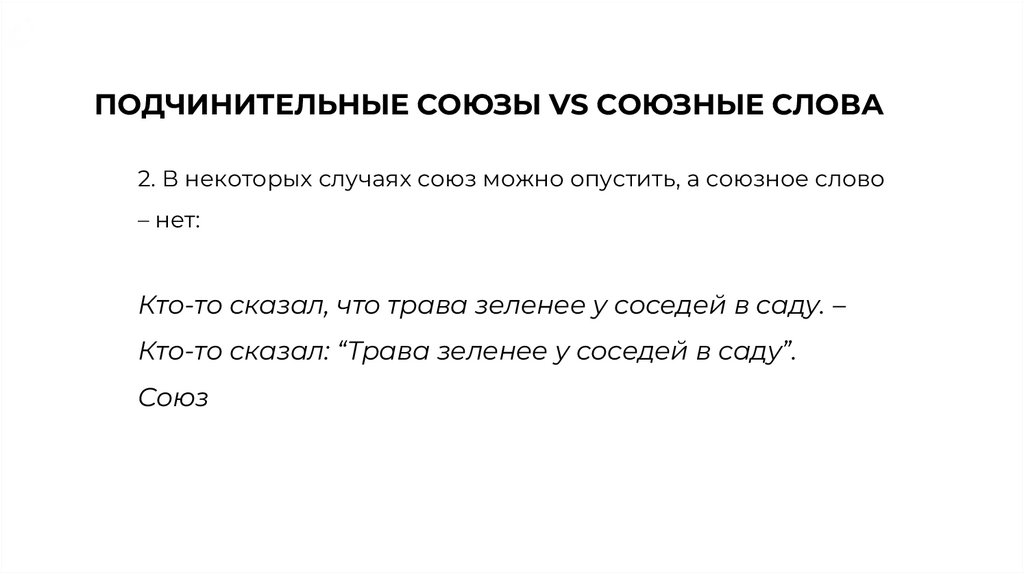 ПОДЧИНИТЕЛЬНЫЕ СОЮЗЫ VS СОЮЗНЫЕ СЛОВА

2. В некоторых случаях союз можно опустить, а союзное слово – нет:

Кто-то сказал, что трава зеленее у соседей в саду. –
Кто-то сказал: "Трава зеленее у соседей в саду".
Союз